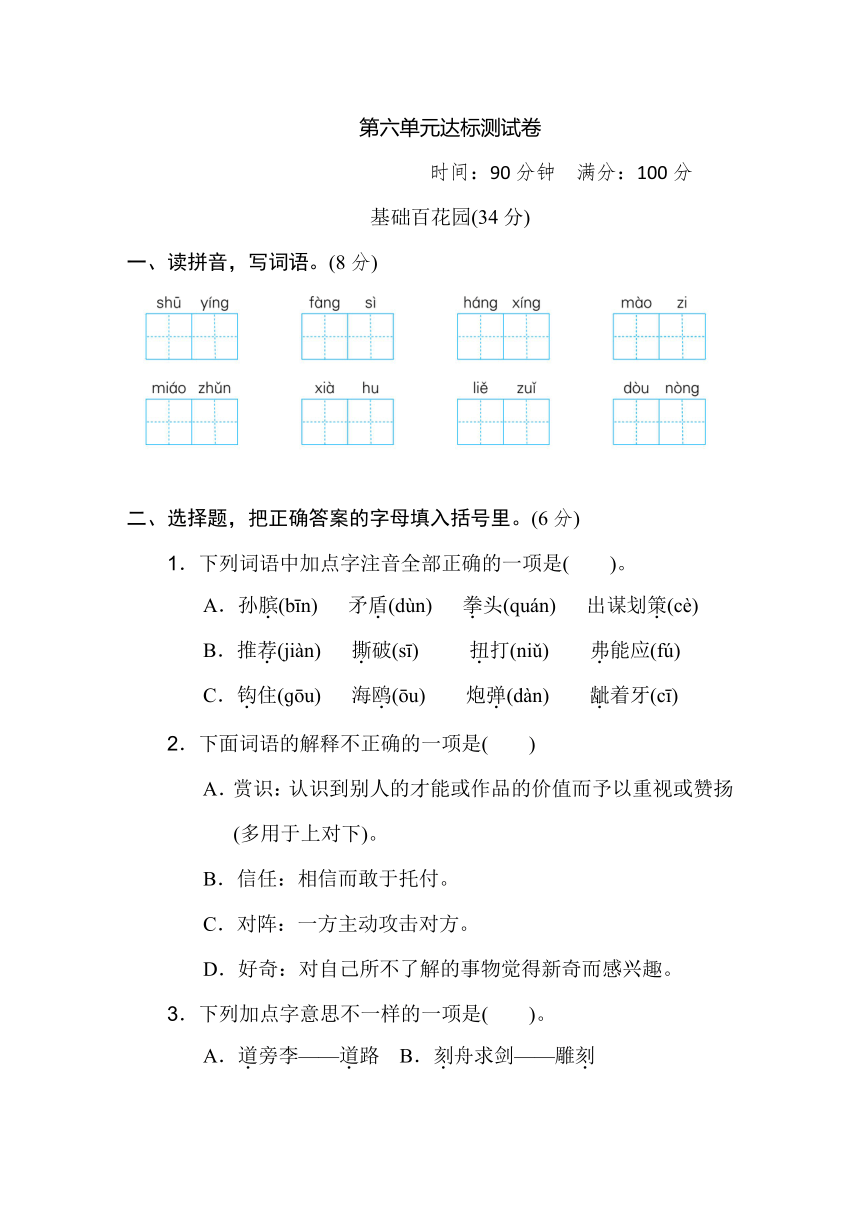 第六单元达标测试卷

时间：90 分钟　满分：100 分

基础百花园(34 分)

一、读拼音，写词语。(8 分)

shū yíng　　fàng sì　　háng xíng　　mào zi

miáo zhǔn　　xià hu　　liě zuǐ　　dòu nòng

二、选择题，把正确答案的字母填入括号里。(6 分)

1．下列词语中加点字注音全部正确的一项是(　　)。

A．孙膑(bīn)　矛盾(dùn)　拳头(quán)　出谋划策(cè)

B．推荐(jiàn)　撕破(sī)　扭打(niǔ)　弗能应(fú)

C．钩住(gōu)　海鸥(ōu)　炮弹(dàn)　龇着牙(cī)

2．下面词语的解释不正确的一项是(　　)

A．赏识：认识到别人的才能或作品的价值而予以重视或赞扬(多用于上对下)。

B．信任：相信而敢于托付。

C．对阵：一方主动攻击对方。

D．好奇：对自己所不了解的事物觉得新奇而感兴趣。

3．下列加点字意思不一样的一项是(　　)。

A．道旁李——道路　B．刻舟求剑——雕刻